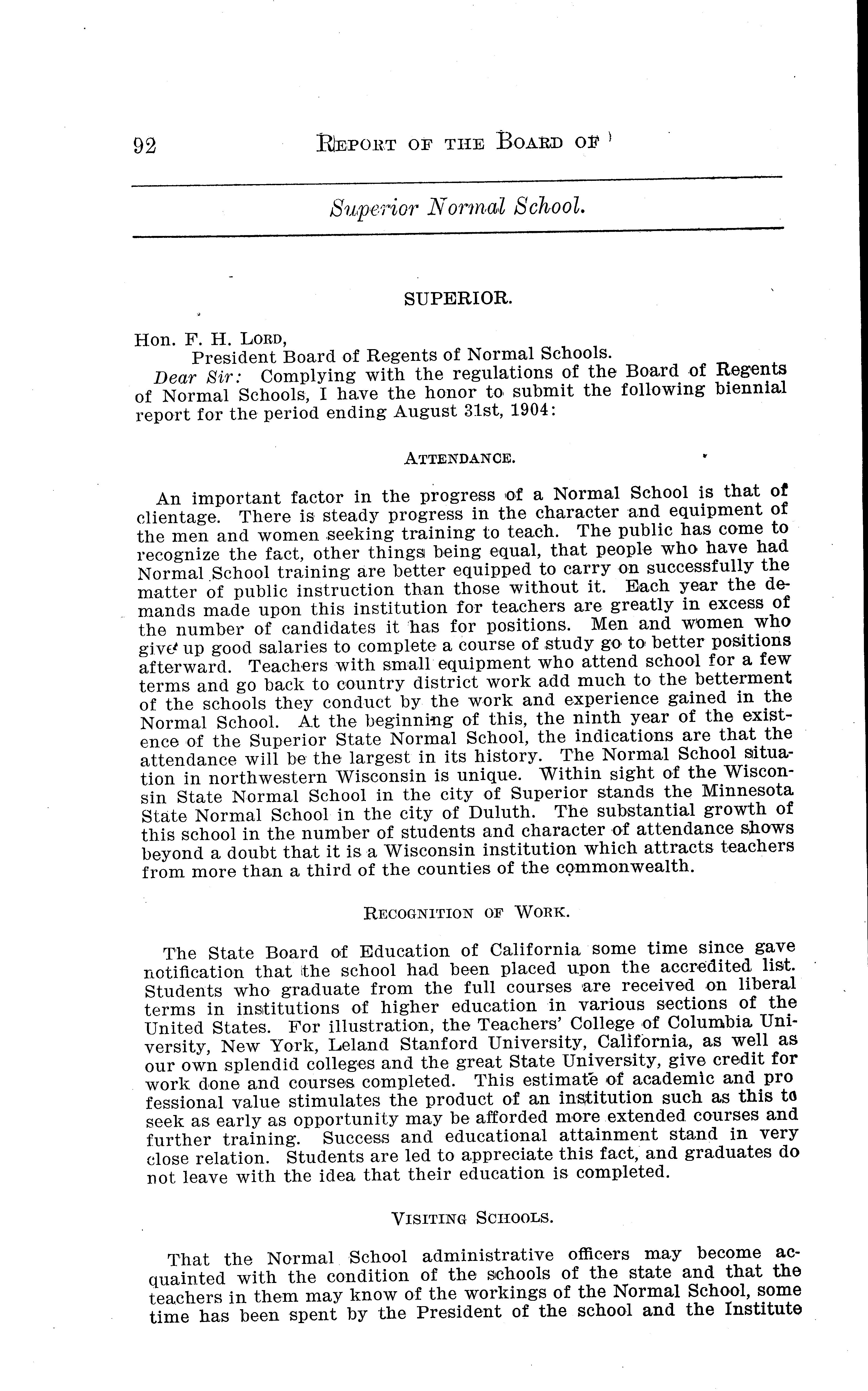 92 REPORT OF THE BOARD OF

Superior Normal School.

SUPERIOR.

Hon. F. H. LORD,
President Board of Regents of Normal Schools.

Dear Sir: Complying with the regulations of the Board of Regents of Normal Schools, I have the honor to submit the following biennial report for the period ending August 31st, 1904:

ATTENDANCE.

An important factor in the progress of a Normal School is that of clientage. There is steady progress in the character and equipment of the men and women seeking training to teach. The public has come to recognize the fact, other things being equal, that people who have had Normal School training are better equipped to carry on successfully the matter of public instruction than those without it. Each year the demands made upon this institution for teachers are greatly in excess of the number of candidates it has for positions. Men and women who give up good salaries to complete a course of study go to better positions afterward. Teachers with small equipment who attend school for a few terms and go back to country district work add much to the betterment of the schools they conduct by the work and experience gained in the Normal School. At the beginning of this, the ninth year of the existence of the Superior State Normal School, the indications are that the attendance will be the largest in its history. The Normal School situation in northwestern Wisconsin is unique. Within sight of the Wisconsin State Normal School in the city of Superior stands the Minnesota State Normal School in the city of Duluth. The substantial growth of this school in the number of students and character of attendance shows beyond a doubt that it is a Wisconsin institution which attracts teachers from more than a third of the counties of the commonwealth.

RECOGNITION OF WORK.

The State Board of Education of California some time since gave notification that the school had been placed upon the accredited list. Students who graduate from the full courses are received on liberal terms in institutions of higher education in various sections of the United States. For illustration, the Teachers' College of Columbia University, New York, Leland Stanford University, California, as well as our own splendid colleges and the great State University, give credit for work done and courses completed. This estimate of academic and pro fessional value stimulates the product of an institution such as this to seek as early as opportunity may be afforded more extended courses and further training. Success and educational attainment stand in very close relation. Students are led to appreciate this fact, and graduates do not leave with the idea that their education is completed.

VISITING SCHOOLS.

That the Normal School administrative officers may become acquainted with the condition of the schools of the state and that the teachers in them may know of the workings of the Normal School, some time has been spent by the President of the school and the Institute